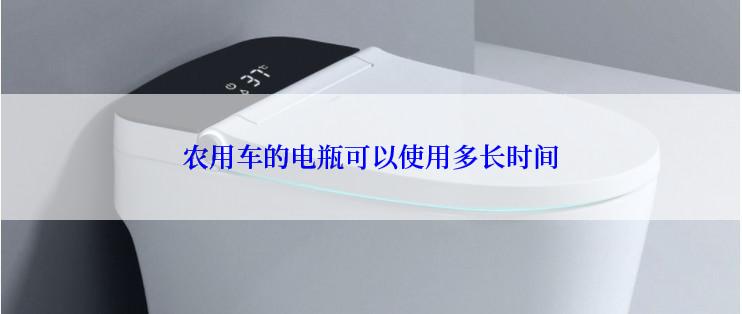 农用车的电瓶可以使用多长时间